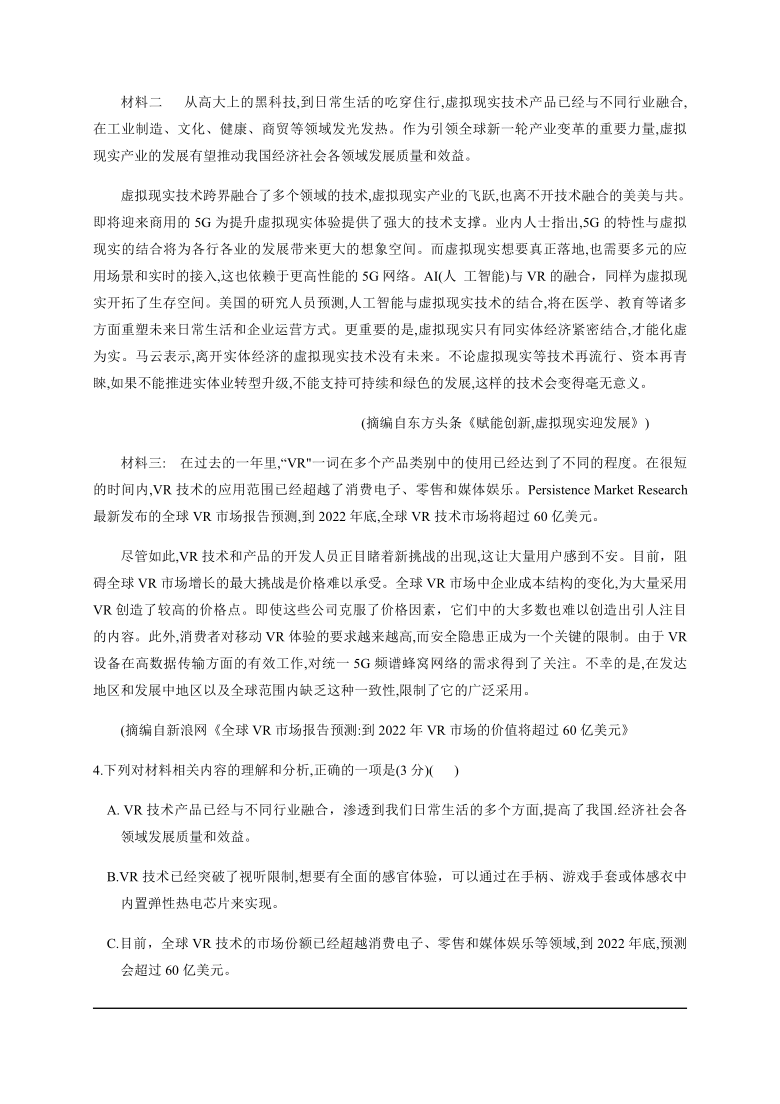 材料二　从高大上的黑科技,到日常生活的吃穿住行,虚拟现实技术产品已经与不同行业融合,在工业制造、文化、健康、商贸等领域发光发热。作为引领全球新一轮产业变革的重要力量,虚拟现实产业的发展有望推动我国经济社会各领域发展质量和效益。

虚拟现实技术跨界融合了多个领域的技术,虚拟现实产业的飞跃,也离不开技术融合的美美与共。即将迎来商用的 5G 为提升虚拟现实体验提供了强大的技术支撑。业内人士指出,5G 的特性与虚拟现实的结合将为各行各业的发展带来更大的想象空间。而虚拟现实想要真正落地,也需要多元的应用场景和实时的接入,这也依赖于更高性能的 5G 网络。AI(人 工智能)与 VR 的融合，同样为虚拟现实开拓了生存空间。美国的研究人员预测,人工智能与虚拟现实技术的结合,将在医学、教育等诸多方面重塑未来日常生活和企业运营方式。更重要的是,虚拟现实只有同实体经济紧密结合,才能化虚为实。马云表示,离开实体经济的虚拟现实技术没有未来。不论虚拟现实等技术再流行、资本再青睐,如果不能推进实体业转型升级,不能支持可持续和绿色的发展,这样的技术会变得毫无意义。

(摘编自东方头条《赋能创新,虚拟现实迎发展》)

材料三:　在过去的一年里,“VR"一词在多个产品类别中的使用已经达到了不同的程度。在很短的时间内,VR 技术的应用范围已经超越了消费电子、零售和媒体娱乐。Persistence Market Research 最新发布的全球 VR 市场报告预测,到 2022 年底,全球 VR 技术市场将超过 60 亿美元。

尽管如此,VR 技术和产品的开发人员正目睹着新挑战的出现,这让大量用户感到不安。目前，阻碍全球 VR 市场增长的最大挑战是价格难以承受。全球 VR 市场中企业成本结构的变化,为大量采用 VR 创造了较高的价格点。即使这些公司克服了价格因素，它们中的大多数也难以创造出引人注目的内容。此外,消费者对移动 VR 体验的要求越来越高,而安全隐患正成为一个关键的限制。由于 VR 设备在高数据传输方面的有效工作,对统一 5G 频谱蜂窝网络的需求得到了关注。不幸的是,在发达地区和发展中地区以及全球范围内缺乏这种一致性,限制了它的广泛采用。

(摘编自新浪网《全球 VR 市场报告预测:到 2022 年 VR 市场的价值将超过 60 亿美元》

4.下列对材料相关内容的理解和分析,正确的一项是(3 分)(　　)

A. VR 技术产品已经与不同行业融合，渗透到我们日常生活的多个方面,提高了我国.经济社会各领域发展质量和效益。

B.VR 技术已经突破了视听限制,想要有全面的感官体验，可以通过在手柄、游戏手套或体感衣中内置弹性热电芯片来实现。

C.目前，全球 VR 技术的市场份额已经超越消费电子、零售和媒体娱乐等领域,到 2022 年底,预测会超过 60 亿美元。